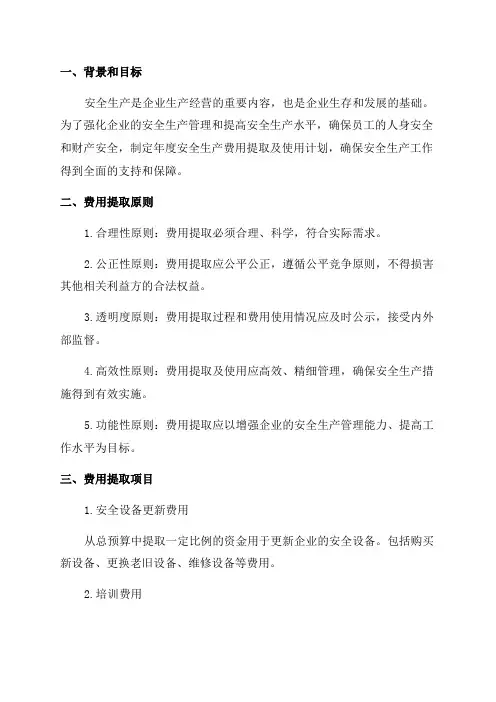 一、背景和目标

安全生产是企业生产经营的重要内容，也是企业生存和发展的基础。为了强化企业的安全生产管理和提高安全生产水平，确保员工的人身安全和财产安全，制定年度安全生产费用提取及使用计划，确保安全生产工作得到全面的支持和保障。

二、费用提取原则

1.合理性原则：费用提取必须合理、科学，符合实际需求。

2.公正性原则：费用提取应公平公正，遵循公平竞争原则，不得损害其他相关利益方的合法权益。

3.透明度原则：费用提取过程和费用使用情况应及时公示，接受内外部监督。

4.高效性原则：费用提取及使用应高效、精细管理，确保安全生产措施得到有效实施。

5.功能性原则：费用提取应以增强企业的安全生产管理能力、提高工作水平为目标。

三、费用提取项目

1.安全设备更新费用

从总预算中提取一定比例的资金用于更新企业的安全设备。包括购买新设备、更换老旧设备、维修设备等费用。

2.培训费用